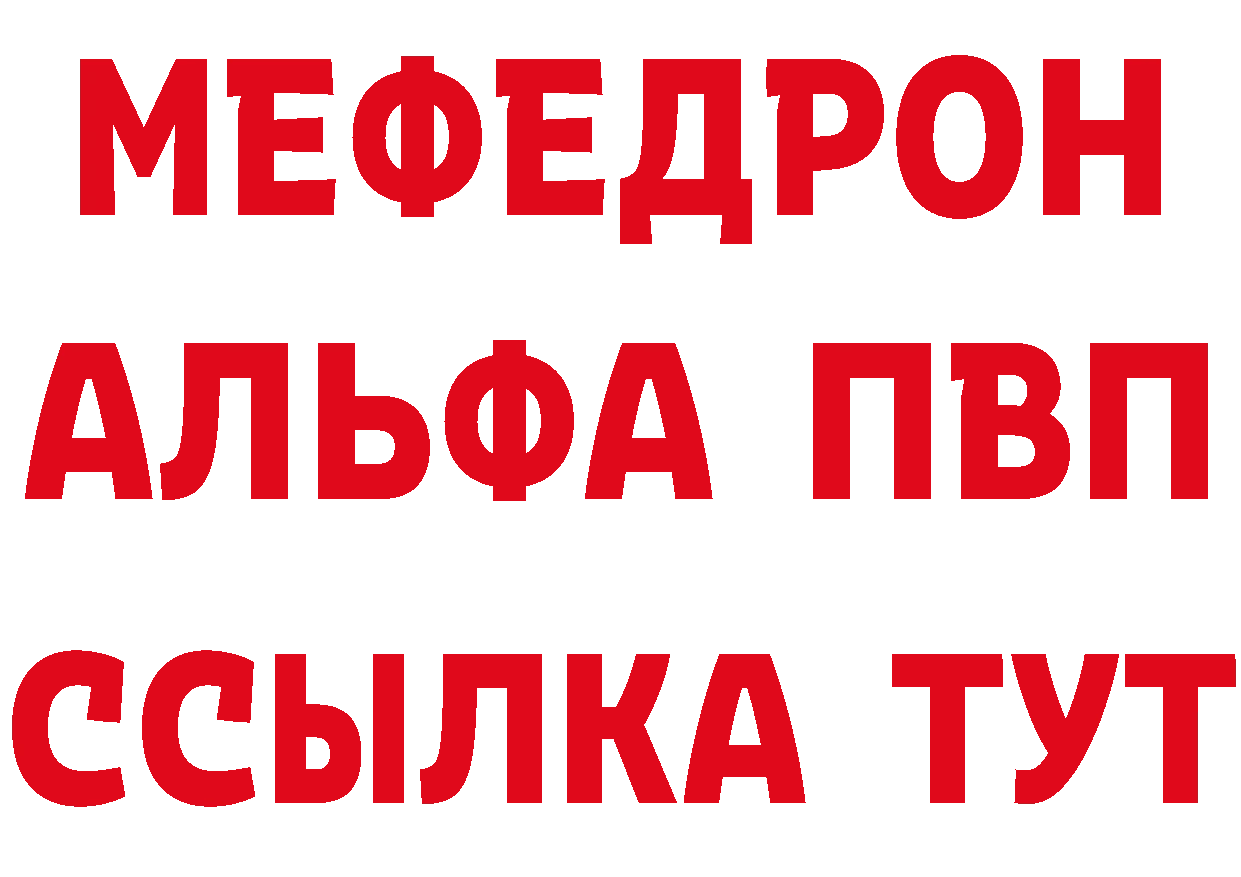 МЕФЕДРОН
АЛЬФА ПВП
ССЫЛКА ТУТ